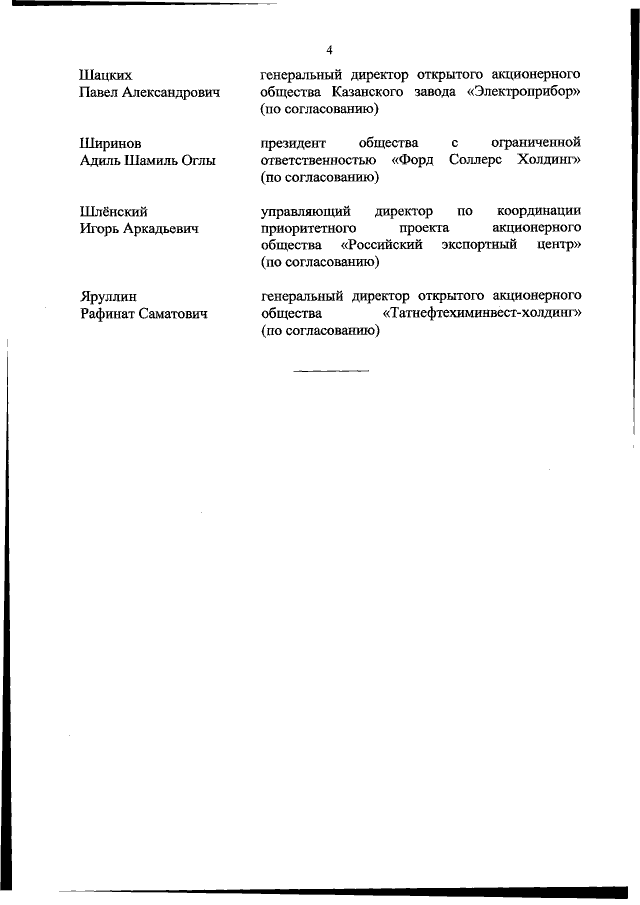 4

Шацких Павел Александрович

генеральный директор открытого акционерного общества Казанского завода «Электроприбор» (по согласованию)

Ширинов Адиль Шамиль Оглы

президент общества с ограниченной ответственностью «Форд Соллерс Холдинг» (по согласованию)

Шлёнский Игорь Аркадьевич

управляющий директор по координации приоритетного проекта акционерного общества «Российский экспортный центр» (по согласованию)

Яруллин Рафинат Саматович

генеральный директор открытого акционерного общества «Татнефтехиминвест-холдинг» (по согласованию)